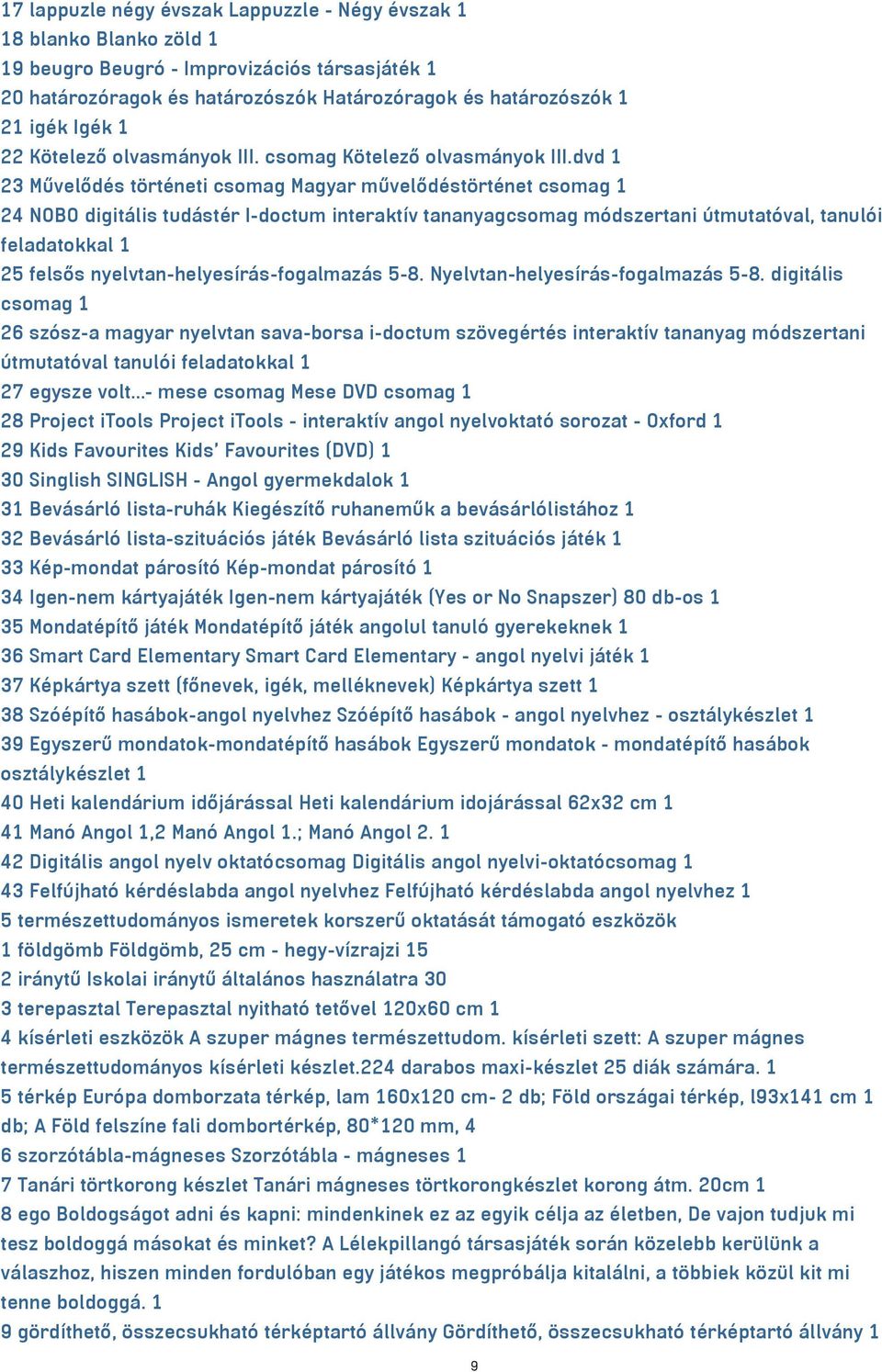 17 lappuzle négy évszak Lappuzzle - Négy évszak 1
18 blanko Blanko zöld 1
19 beugro Beugró - Improvizációs társasjáték 1
20 határozóragok és határozószók Határozóragok és határozószók 1
21 igék Igék 1
22 Kötelező olvasmányok III. csomag Kötelező olvasmányok III.dvd 1
23 Művelődés történeti csomag Magyar művelődéstörténet csomag 1
24 NOBO digitális tudástér I-doctum interaktív tananyagcsomag módszertani útmutatóval, tanulói feladatokkal 1
25 felsős nyelvtan-helyesírás-fogalmazás 5-8. Nyelvtan-helyesírás-fogalmazás 5-8. digitális csomag 1
26 szósz-a magyar nyelvtan sava-borsa i-doctum szövegértés interaktív tananyag módszertani útmutatóval tanulói feladatokkal 1
27 egysze volt...- mese csomag Mese DVD csomag 1
28 Project iTools Project iTools - interaktív angol nyelvoktató sorozat - Oxford 1
29 Kids Favourites Kids' Favourites (DVD) 1
30 Singlish SINGLISH - Angol gyermekdalok 1
31 Bevásárló lista-ruhák Kiegészítő ruhaneműk a bevásárlólistához 1
32 Bevásárló lista-szituációs játék Bevásárló lista szituációs játék 1
33 Kép-mondat párosító Kép-mondat párosító 1
34 Igen-nem kártyajáték Igen-nem kártyajáték (Yes or No Snapszer) 80 db-os 1
35 Mondatépítő játék Mondatépítő játék angolul tanuló gyerekeknek 1
36 Smart Card Elementary Smart Card Elementary - angol nyelvi játék 1
37 Képkártya szett (főnevek, igék, melléknevek) Képkártya szett 1
38 Szóépítő hasábok-angol nyelvhez Szóépítő hasábok - angol nyelvhez - osztálykészlet 1
39 Egyszerű mondatok-mondatépítő hasábok Egyszerű mondatok - mondatépítő hasábok osztálykészlet 1
40 Heti kalendárium időjárással Heti kalendárium idojárással 62x32 cm 1
41 Manó Angol 1,2 Manó Angol 1.; Manó Angol 2. 1
42 Digitális angol nyelv oktatócsomag Digitális angol nyelvi-oktatócsomag 1
43 Felfújható kérdéslabda angol nyelvhez Felfújható kérdéslabda angol nyelvhez 1
5 természettudományos ismeretek korszerű oktatását támogató eszközök
1 földgömb Földgömb, 25 cm - hegy-vízrajzi 15
2 iránytű Iskolai iránytű általános használatra 30
3 terepasztal Terepasztal nyitható tetővel 120x60 cm 1
4 kísérleti eszközök A szuper mágnes természettudom. kísérleti szett: A szuper mágnes természettudományos kísérleti készlet.224 darabos maxi-készlet 25 diák számára. 1
5 térkép Európa domborzata térkép, lam 160x120 cm- 2 db; Föld országai térkép, l93x141 cm 1 db; A Föld felszíne fali dombortérkép, 80*120 mm, 4
6 szorzótábla-mágneses Szorzótábla - mágneses 1
7 Tanári törtkorong készlet Tanári mágneses törtkorongkészlet korong átm. 20cm 1
8 ego Boldogságot adni és kapni: mindenkinek ez az egyik célja az életben, De vajon tudjuk mi tesz boldoggá másokat és minket? A Lélekpillangó társasjáték során közelebb kerülünk a válaszhoz, hiszen minden fordulóban egy játékos megpróbálja kitalálni, a többiek közül kit mi tenne boldoggá. 1
9 gördíthető, összecsukható térképtartó állvány Gördíthető, összecsukható térképtartó állvány 1

9